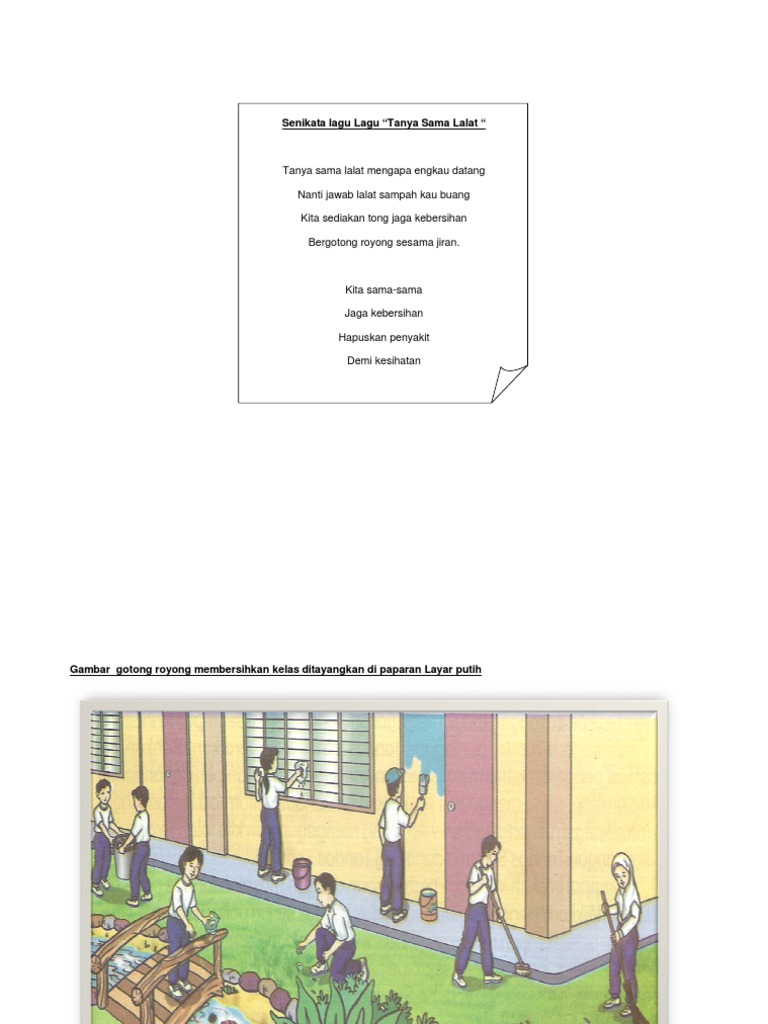 Senikata lagu Lagu “Tanya Sama Lalat “

Tanya sama lalat mengapa engkau datang

Nanti jawab lalat sampah kau buang

Kita sediakan tong jaga kebersihan

Bergotong royong sesama jiran.

Kita sama-sama

Jaga kebersihan

Hapuskan penyakit

Demi kesihatan

Gambar gotong royong membersihkan kelas ditayangkan di paparan Layar putih